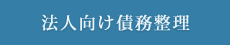 法人向け債務整理